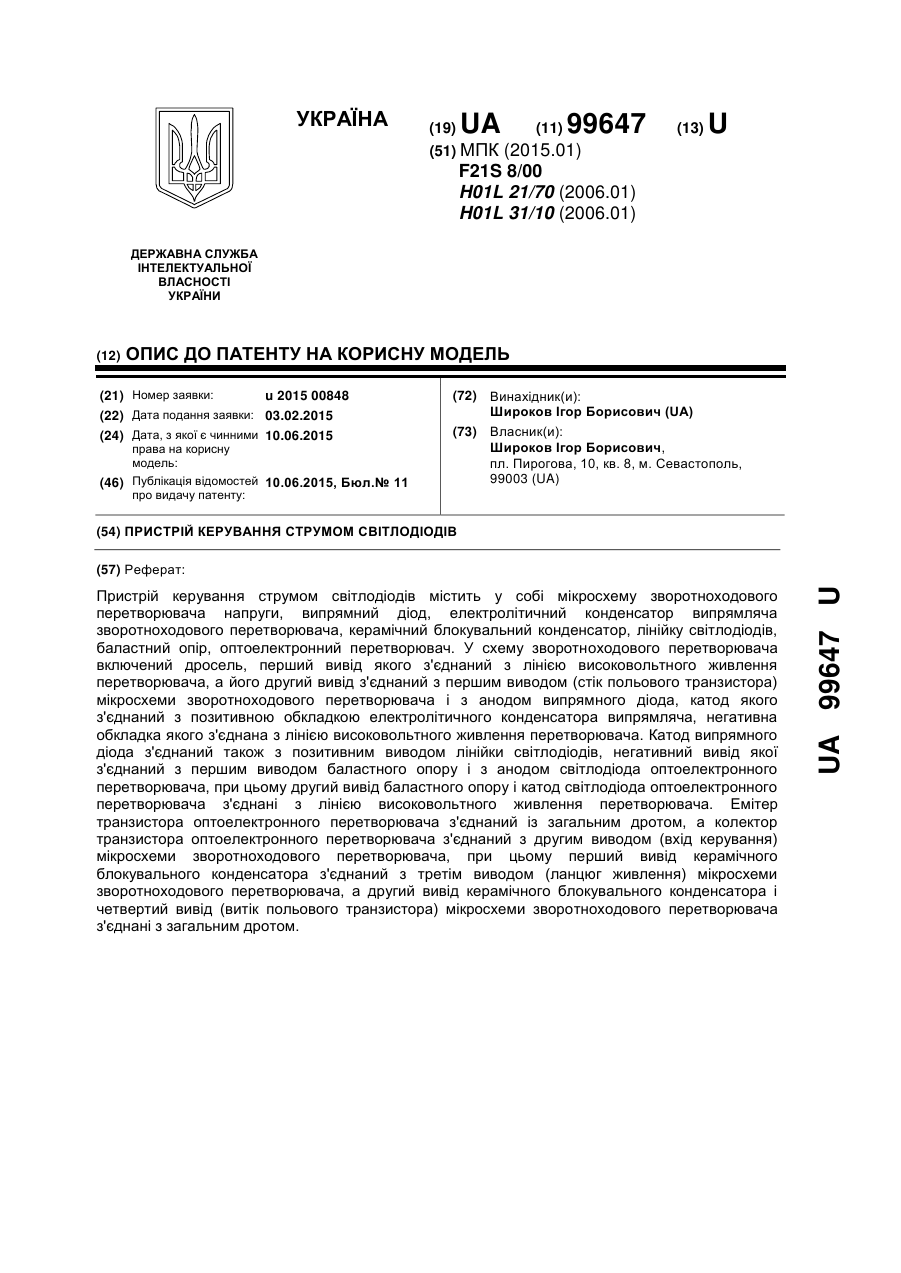 УКРАЇНА

(19) UA (11) 99647 (13) U

(51) МПК (2015.01)
F21S 8/00
H01L 21/70 (2006.01)
H01L 31/10 (2006.01)

ДЕРЖАВНА СЛУЖБА ІНТЕЛЕКТУАЛЬНОЇ ВЛАСНОСТІ УКРАЇНИ

(12) ОПИС ДО ПАТЕНТУ НА КОРИСНУ МОДЕЛЬ

(21) Номер заявки: u 2015 00848
(22) Дата подання заявки: 03.02.2015
(24) Дата, з якої є чинними права на корисну модель: 10.06.2015
(46) Публікація відомостей про видачу патенту: 10.06.2015, Бюл.№ 11

(72) Винахідник(и):
Широков Ігор Борисович (UA)
(73) Власник(и):
Широков Ігор Борисович,
пл. Пирогова, 10, кв. 8, м. Севастополь, 99003 (UA)

(54) ПРИСТРІЙ КЕРУВАННЯ СТРУМОМ СВІТЛОДІОДІВ

(57) Реферат:

Пристрій керування струмом світлодіодів містить у собі мікросхему зворотноходового перетворювача напруги, випрямний діод, електролітичний конденсатор випрямляча зворотноходового перетворювача, керамічний блокувальний конденсатор, лінійку світлодіодів, баластний опір, оптоелектронний перетворювач. У схему зворотноходового перетворювача включений дросель, перший вивід якого з'єднаний з лінією високовольтного живлення перетворювача, а його другий вивід з'єднаний з першим виводом (стік польового транзистора) мікросхеми зворотноходового перетворювача і з анодом випрямного діода, катод якого з'єднаний з позитивною обкладкою електролітичного конденсатора випрямляча, негативна обкладка якого з'єднана з лінією високовольтного живлення перетворювача. Катод випрямного діода з'єднаний також з позитивним виводом лінійки світлодіодів, негативний вивід якої з'єднаний з першим виводом баластного опору і з анодом світлодіода оптоелектронного перетворювача, при цьому другий вивід баластного опору і катод світлодіода оптоелектронного перетворювача з'єднані з лінією високовольтного живлення перетворювача. Емітер транзистора оптоелектронного перетворювача з'єднаний із загальним дротом, а колектор транзистора оптоелектронного перетворювача з'єднаний з другим виводом (вхід керування) мікросхеми зворотноходового перетворювача, при цьому перший вивід керамічного блокувального конденсатора з'єднаний з третім виводом (ланцюг живлення) мікросхеми зворотноходового перетворювача, а другий вивід керамічного блокувального конденсатора і четвертий вивід (витік польового транзистора) мікросхеми зворотноходового перетворювача з'єднані з загальним дротом.

UA 99647 U